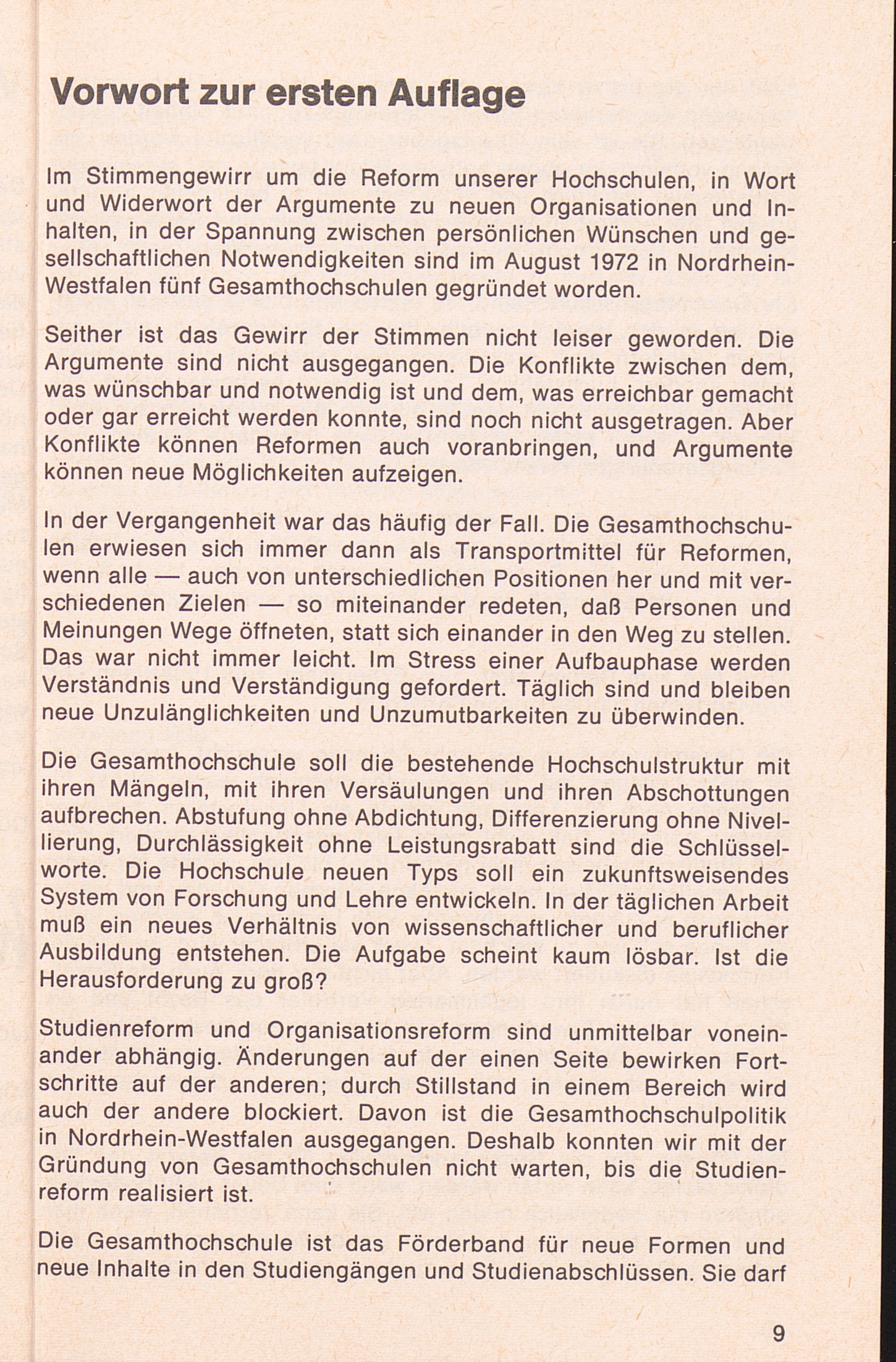 Vorwort zur ersten Auflage

Im Stimmengewirr um die Reform unserer Hochschulen, in Wort und Widerwort der Argumente zu neuen Organisationen und Inhalten, in der Spannung zwischen persönlichen Wünschen und gesellschaftlichen Notwendigkeiten sind im August 1972 in Nordrhein-Westfalen fünf Gesamthochschulen gegründet worden.

Seither ist das Gewirr der Stimmen nicht leiser geworden. Die Argumente sind nicht ausgegangen. Die Konflikte zwischen dem, was wünschbar und notwendig ist und dem, was erreichbar gemacht oder gar erreicht werden konnte, sind noch nicht ausgetragen. Aber Konflikte können Reformen auch voranbringen, und Argumente können neue Möglichkeiten aufzeigen.

In der Vergangenheit war das häufig der Fall. Die Gesamthochschulen erwiesen sich immer dann als Transportmittel für Reformen, wenn alle — auch von unterschiedlichen Positionen her und mit verschiedenen Zielen — so miteinander redeten, daß Personen und Meinungen Wege öffneten, statt sich einander in den Weg zu stellen. Das war nicht immer leicht. Im Stress einer Aufbauphase werden Verständnis und Verständigung gefordert. Täglich sind und bleiben neue Unzulänglichkeiten und Unzumutbarkeiten zu überwinden.

Die Gesamthochschule soll die bestehende Hochschulstruktur mit ihren Mängeln, mit ihren Versäulungen und ihren Abschottungen aufbrechen. Abstufung ohne Abdichtung, Differenzierung ohne Nivellierung, Durchlässigkeit ohne Leistungsrabatt sind die Schlüsselworte. Die Hochschule neuen Typs soll ein zukunftsweisendes System von Forschung und Lehre entwickeln. In der täglichen Arbeit muß ein neues Verhältnis von wissenschaftlicher und beruflicher Ausbildung entstehen. Die Aufgabe scheint kaum lösbar. Ist die Herausforderung zu groß?

Studienreform und Organisationsreform sind unmittelbar voneinander abhängig. Änderungen auf der einen Seite bewirken Fortschritte auf der anderen; durch Stillstand in einem Bereich wird auch der andere blockiert. Davon ist die Gesamthochschulpolitik in Nordrhein-Westfalen ausgegangen. Deshalb konnten wir mit der Gründung von Gesamthochschulen nicht warten, bis die Studienreform realisiert ist.

Die Gesamthochschule ist das Förderband für neue Formen und neue Inhalte in den Studiengängen und Studienabschlüssen. Sie darf

9